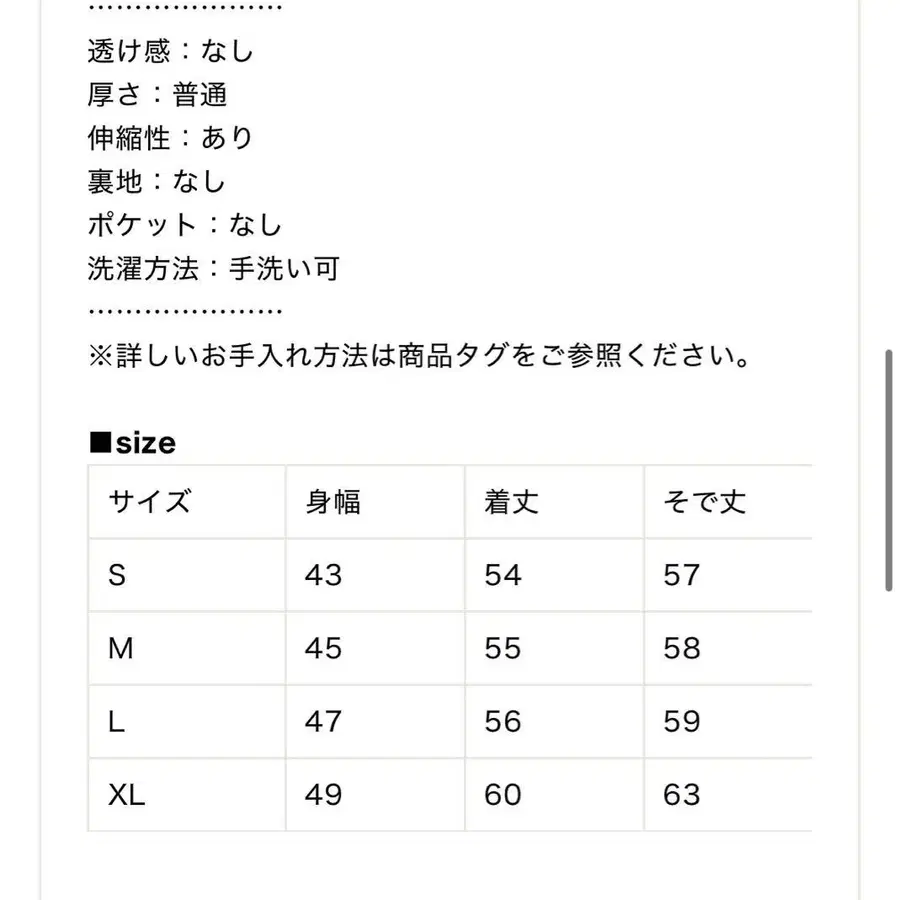 …………………
透け感：なし
厚さ：普通
伸縮性：あり
裏地：なし
ポケット：なし
洗濯方法：手洗い可
…………………
※詳しいお手入れ方法は商品タグをご参照ください。

■size

| サイズ | 身幅 | 着丈 | そで丈 |
|---|---|---|---|
| S | 43 | 54 | 57 |
| M | 45 | 55 | 58 |
| L | 47 | 56 | 59 |
| XL | 49 | 60 | 63 |